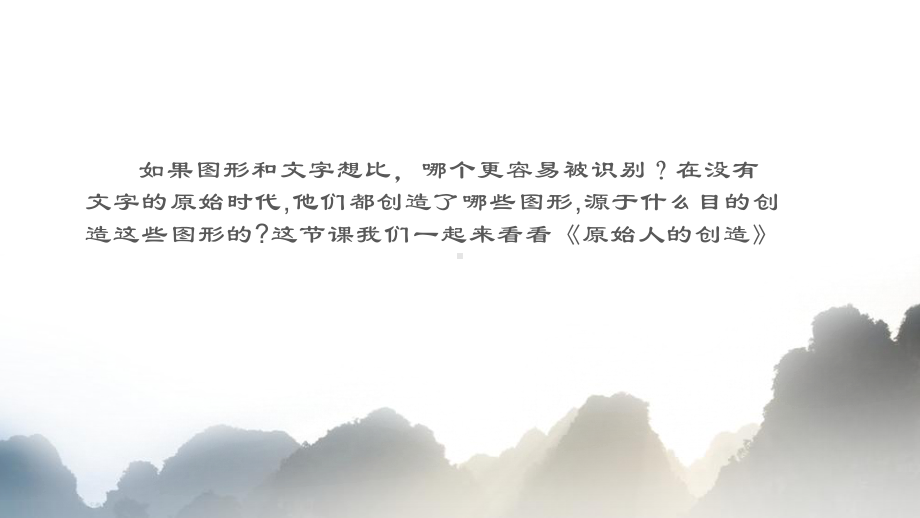 如果图形和文字想比，哪个更容易被识别？在没有文字的原始时代,他们都创造了哪些图形,源于什么目的创造这些图形的?这节课我们一起来看看《原始人的创造》